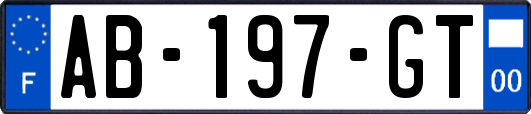 F
AB-197-GT
00